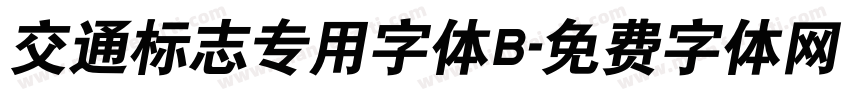 交通标志专用字体B-免费字体网